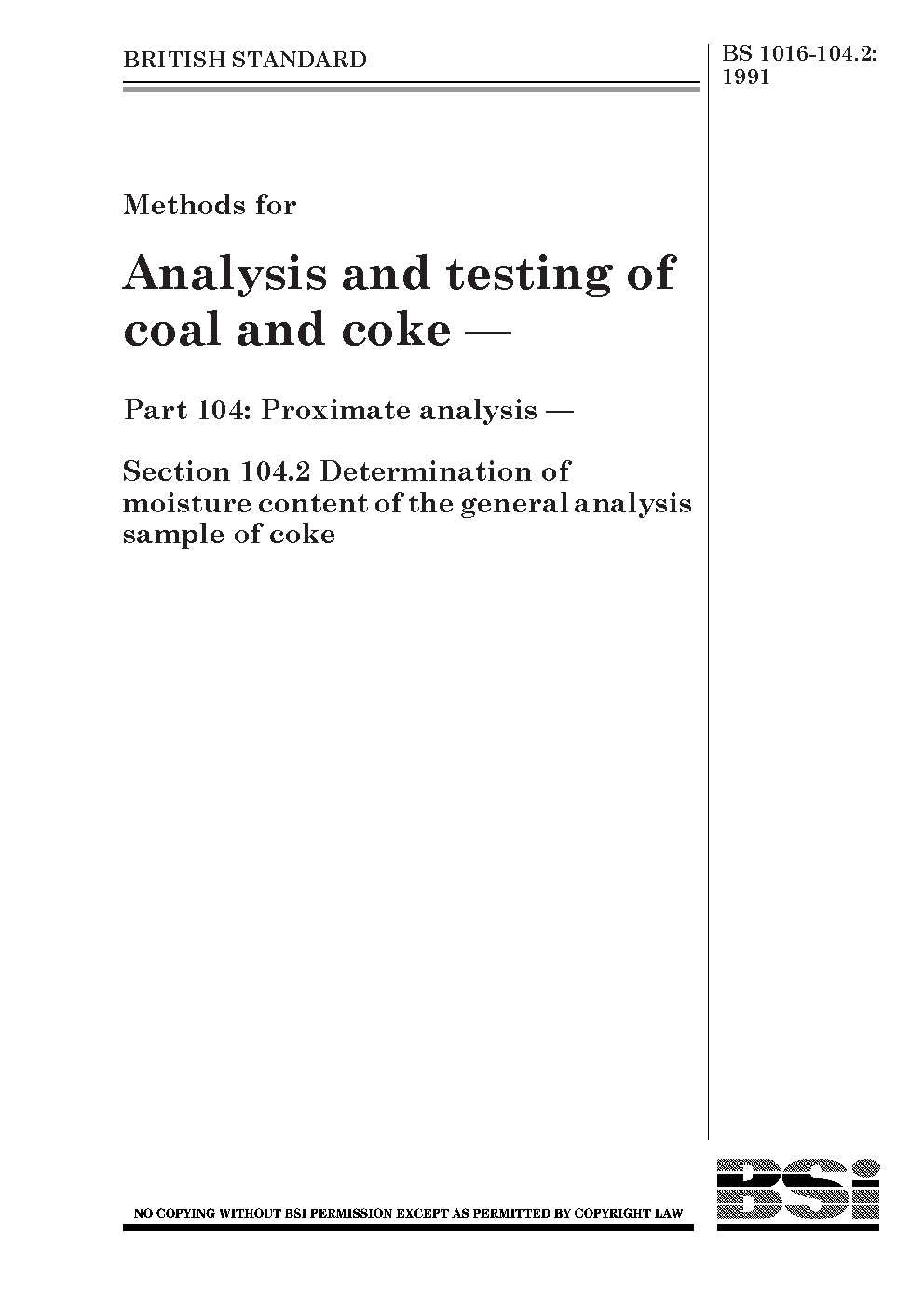 BRITISH STANDARD

BS 1016-104.2:
1991

Methods for

Analysis and testing of coal and coke —

Part 104: Proximate analysis —

Section 104.2 Determination of moisture content of the general analysis sample of coke

NO COPYING WITHOUT BSI PERMISSION EXCEPT AS PERMITTED BY COPYRIGHT LAW

BSi